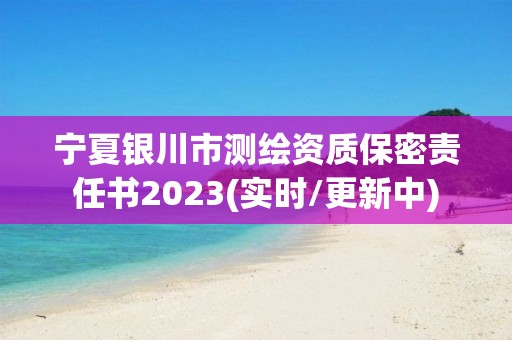 宁夏银川市测绘资质保密责任书2023(实时/更新中)